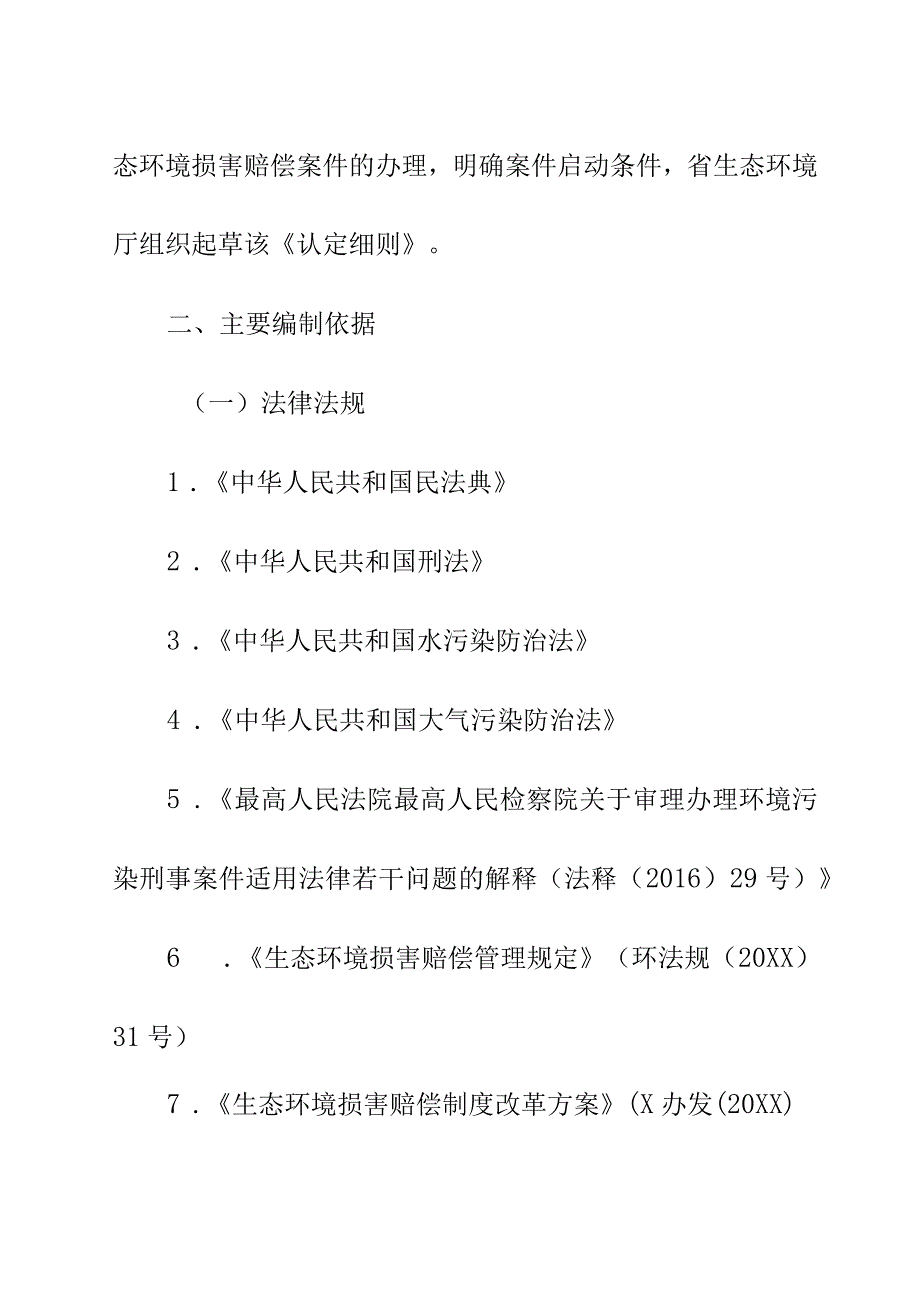 态环境损害赔偿案件的办理，明确案件启动条件，省生态环境厅组织起草该《认定细则》。

二、主要编制依据

（一）法律法规

1．《中华人民共和国民法典》

2．《中华人民共和国刑法》

3．《中华人民共和国水污染防治法》

4．《中华人民共和国大气污染防治法》

5．《最高人民法院最高人民检察院关于审理办理环境污染刑事案件适用法律若干问题的解释（法释（2016）29号）》

6　．《生态环境损害赔偿管理规定》（环法规（20XX）31号）

7．《生态环境损害赔偿制度改革方案》(X办发(20XX)